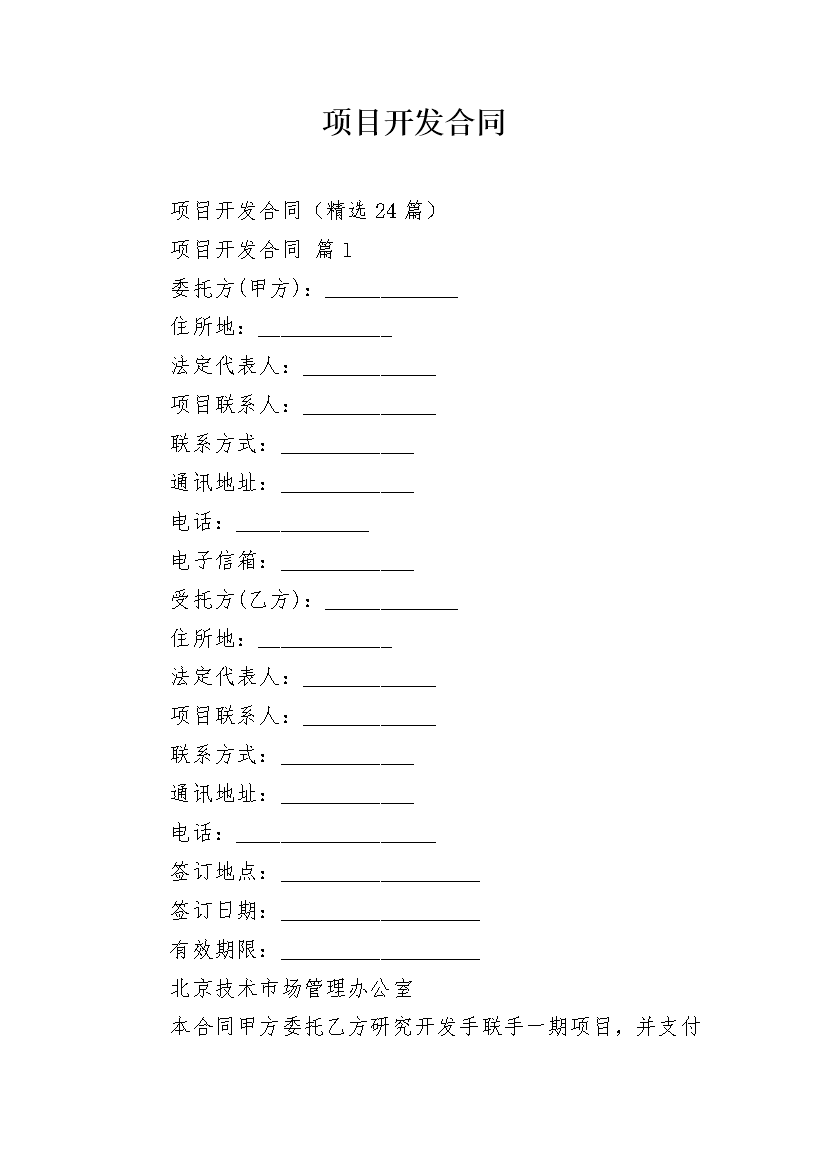 项目开发合同

项目开发合同（精选 24 篇）

项目开发合同 篇 1

委托方(甲方)：____________

住所地：____________

法定代表人：____________

项目联系人：____________

联系方式：____________

通讯地址：____________

电话：____________

电子信箱：____________

受托方(乙方)：____________

住所地：____________

法定代表人：____________

项目联系人：____________

联系方式：____________

通讯地址：____________

电话：__________________

签订地点：__________________

签订日期：__________________

有效期限：__________________

北京技术市场管理办公室

本合同甲方委托乙方研究开发手联手一期项目，并支付